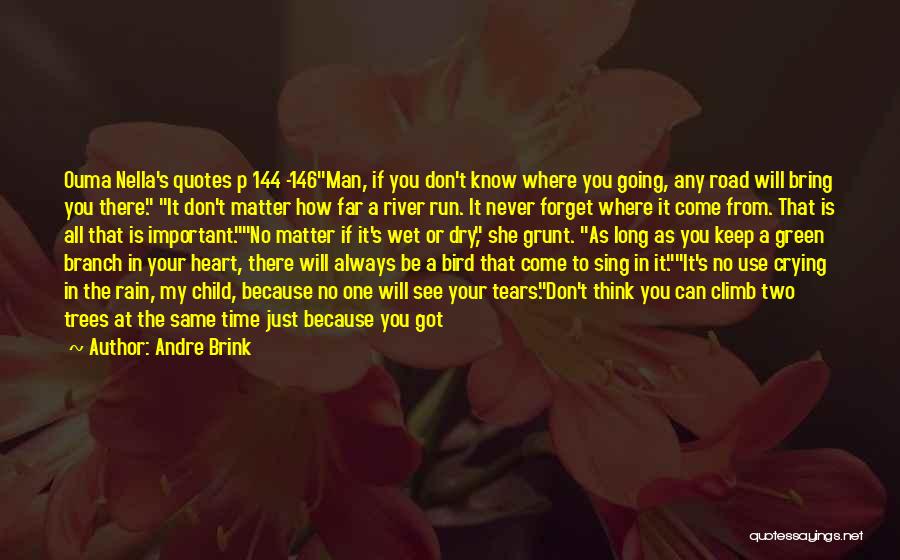 Ouma Nella's quotes p 144 -146"Man, if you don't know where you going, any road will bring you there." "It don't matter how far a river run. It never forget where it come from. That is all that is important.""No matter if it's wet or dry," she grunt. "As long as you keep a green branch in your heart, there will always be a bird that come to sing in it.""It's no use crying in the rain, my child, because no one will see your tears."Don't think you can climb two trees at the same time just because you got

~ Author: Andre Brink

quotessayings.net